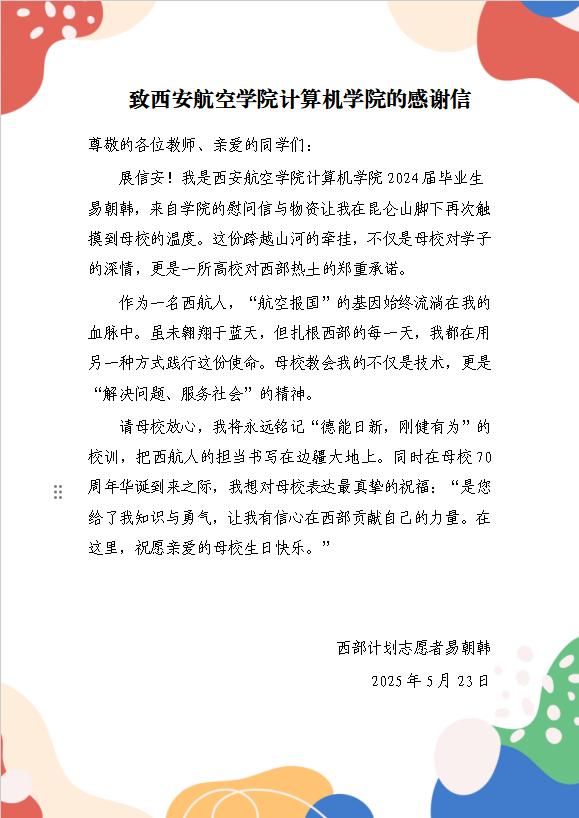 致西安航空学院计算机学院的感谢信

尊敬的各位教师、亲爱的同学们：

展信安！我是西安航空学院计算机学院 2024 届毕业生易朝韩，来自学院的慰问信与物资让我在昆仑山脚下再次触摸到母校的温度。这份跨越山河的牵挂，不仅是母校对学子的深情，更是一所高校对西部热土的郑重承诺。

作为一名西航人，“航空报国”的基因始终流淌在我的血脉中。虽未翱翔于蓝天，但扎根西部的每一天，我都在用另一种方式践行这份使命。母校教会我的不仅是技术，更是“解决问题、服务社会”的精神。

请母校放心，我将永远铭记“德能日新，刚健有为”的校训，把西航人的担当书写在边疆大地上。同时在母校 70 周年华诞到来之际，我想对母校表达最真挚的祝福：“是您给了我知识与勇气，让我有信心在西部贡献自己的力量。在这里，祝愿亲爱的母校生日快乐。”

西部计划志愿者易朝韩

2025 年 5 月 23 日